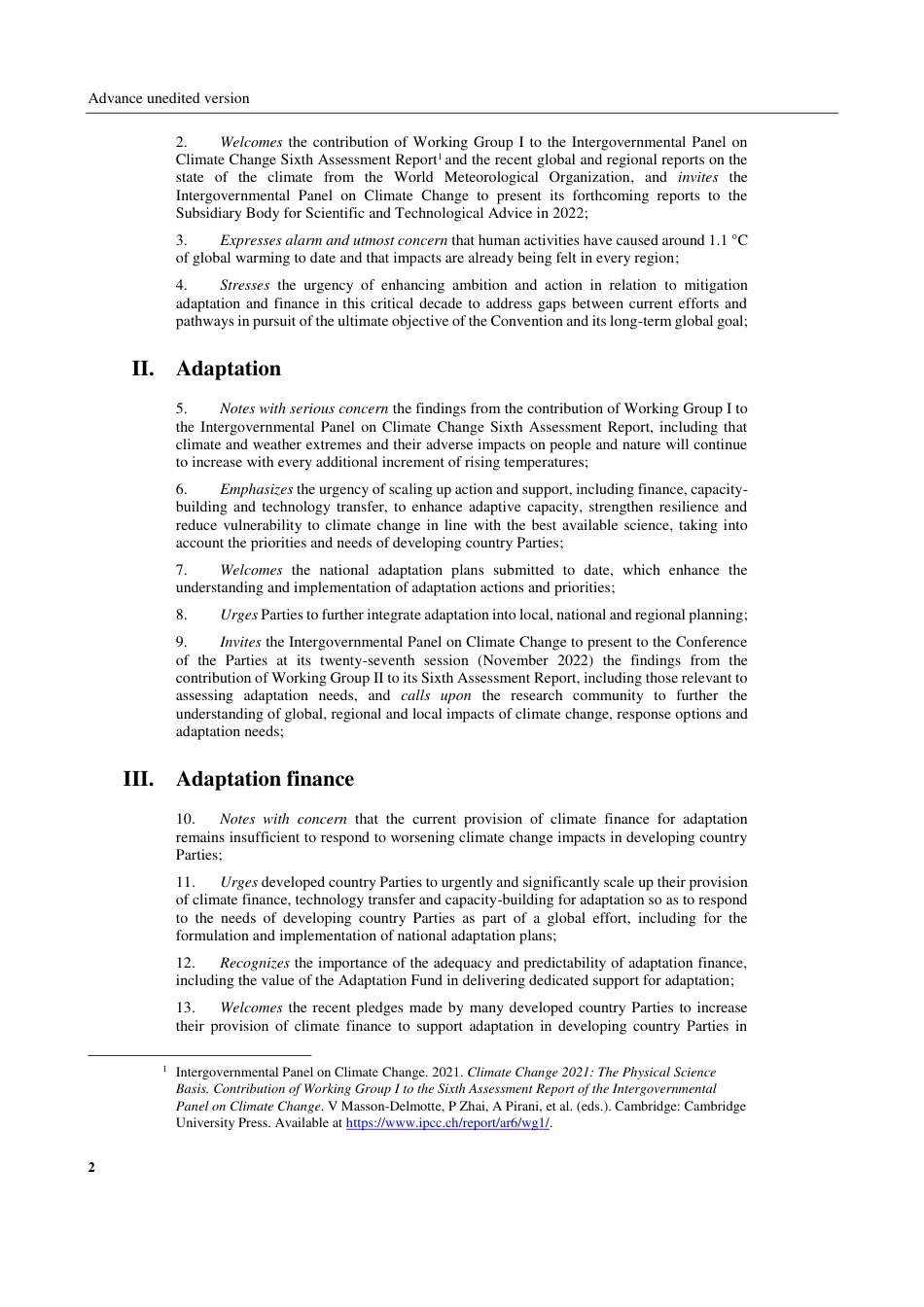 Advance unedited version

2. Welcomes the contribution of Working Group I to the Intergovernmental Panel on Climate Change Sixth Assessment Report$^1$ and the recent global and regional reports on the state of the climate from the World Meteorological Organization, and invites the Intergovernmental Panel on Climate Change to present its forthcoming reports to the Subsidiary Body for Scientific and Technological Advice in 2022;

3. Expresses alarm and utmost concern that human activities have caused around 1.1 °C of global warming to date and that impacts are already being felt in every region;

4. Stresses the urgency of enhancing ambition and action in relation to mitigation adaptation and finance in this critical decade to address gaps between current efforts and pathways in pursuit of the ultimate objective of the Convention and its long-term global goal;

II. Adaptation

5. Notes with serious concern the findings from the contribution of Working Group I to the Intergovernmental Panel on Climate Change Sixth Assessment Report, including that climate and weather extremes and their adverse impacts on people and nature will continue to increase with every additional increment of rising temperatures;

6. Emphasizes the urgency of scaling up action and support, including finance, capacity-building and technology transfer, to enhance adaptive capacity, strengthen resilience and reduce vulnerability to climate change in line with the best available science, taking into account the priorities and needs of developing country Parties;

7. Welcomes the national adaptation plans submitted to date, which enhance the understanding and implementation of adaptation actions and priorities;

8. Urges Parties to further integrate adaptation into local, national and regional planning;

9. Invites the Intergovernmental Panel on Climate Change to present to the Conference of the Parties at its twenty-seventh session (November 2022) the findings from the contribution of Working Group II to its Sixth Assessment Report, including those relevant to assessing adaptation needs, and calls upon the research community to further the understanding of global, regional and local impacts of climate change, response options and adaptation needs;

III. Adaptation finance

10. Notes with concern that the current provision of climate finance for adaptation remains insufficient to respond to worsening climate change impacts in developing country Parties;

11. Urges developed country Parties to urgently and significantly scale up their provision of climate finance, technology transfer and capacity-building for adaptation so as to respond to the needs of developing country Parties as part of a global effort, including for the formulation and implementation of national adaptation plans;

12. Recognizes the importance of the adequacy and predictability of adaptation finance, including the value of the Adaptation Fund in delivering dedicated support for adaptation;

13. Welcomes the recent pledges made by many developed country Parties to increase their provision of climate finance to support adaptation in developing country Parties in

$^1$ Intergovernmental Panel on Climate Change. 2021. Climate Change 2021: The Physical Science Basis. Contribution of Working Group I to the Sixth Assessment Report of the Intergovernmental Panel on Climate Change. V Masson-Delmotte, P Zhai, A Pirani, et al. (eds.). Cambridge: Cambridge University Press. Available at https://www.ipcc.ch/report/ar6/wg1/.

2